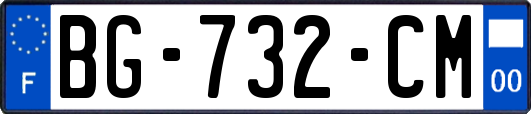 F

BG-732-CM

00